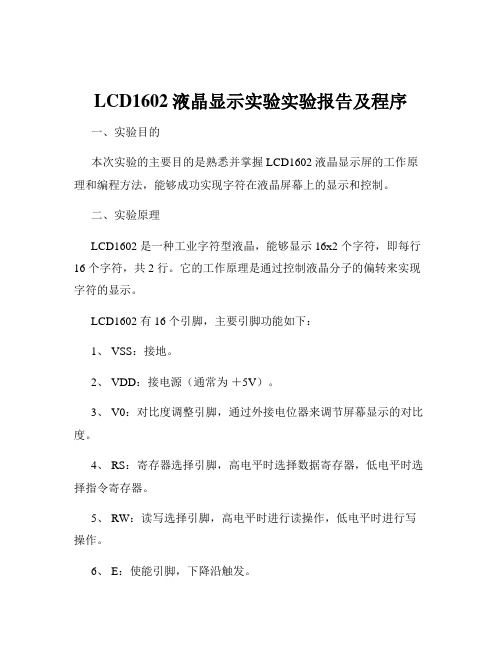 LCD1602 液晶显示实验实验报告及程序

一、实验目的

本次实验的主要目的是熟悉并掌握 LCD1602 液晶显示屏的工作原理和编程方法，能够成功实现字符在液晶屏幕上的显示和控制。

二、实验原理

LCD1602 是一种工业字符型液晶，能够显示 16x2 个字符，即每行 16 个字符，共 2 行。它的工作原理是通过控制液晶分子的偏转来实现字符的显示。

LCD1602 有 16 个引脚，主要引脚功能如下：

1、 VSS：接地。

2、 VDD：接电源（通常为 ＋5V）。

3、 V0：对比度调整引脚，通过外接电位器来调节屏幕显示的对比度。

4、 RS：寄存器选择引脚，高电平时选择数据寄存器，低电平时选择指令寄存器。

5、 RW：读写选择引脚，高电平时进行读操作，低电平时进行写操作。

6、 E：使能引脚，下降沿触发。